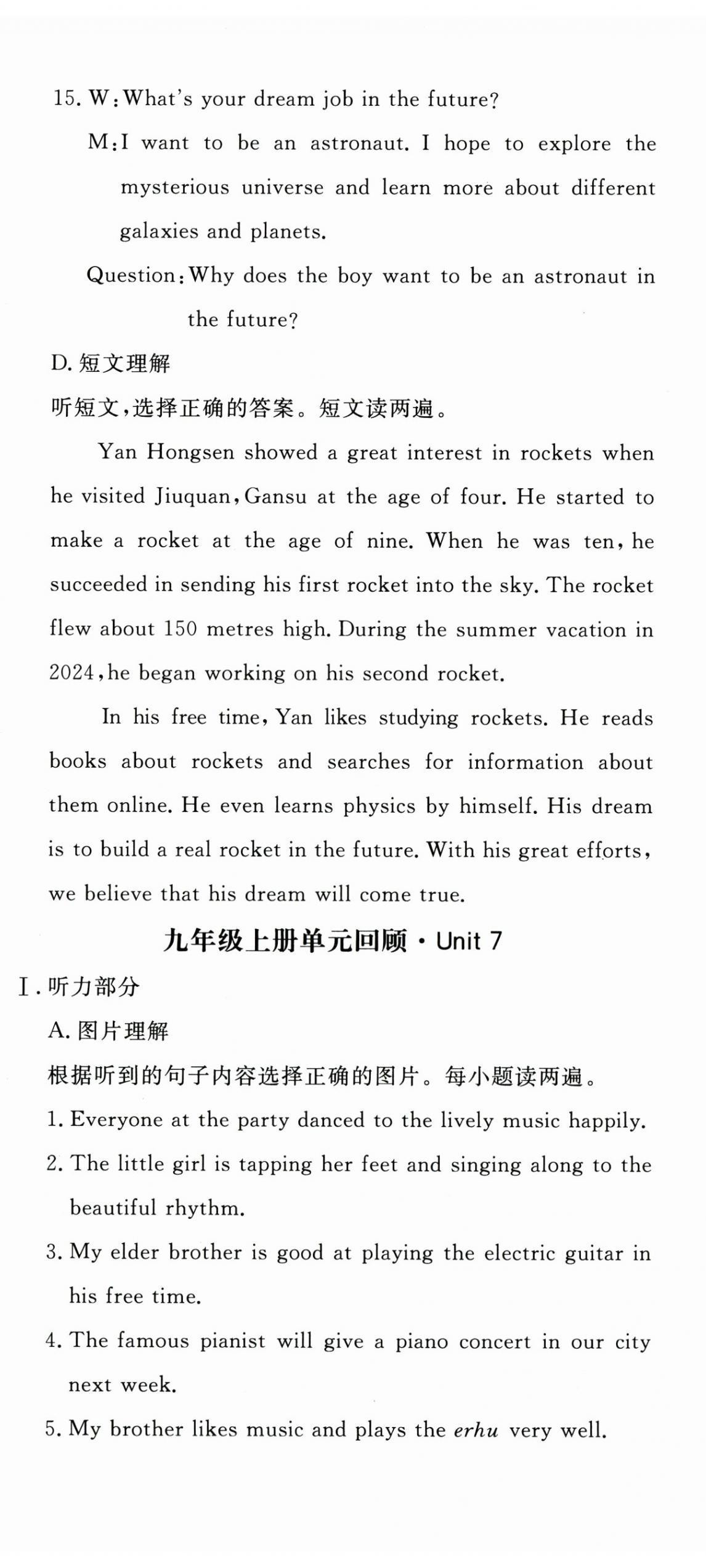 15. W: What's your dream job in the future?

M: I want to be an astronaut. I hope to explore the mysterious universe and learn more about different galaxies and planets.

Question: Why does the boy want to be an astronaut in the future?

D. 短文理解

听短文,选择正确的答案。短文读两遍。

Yan Hongsen showed a great interest in rockets when he visited Jiuquan, Gansu at the age of four. He started to make a rocket at the age of nine. When he was ten, he succeeded in sending his first rocket into the sky. The rocket flew about 150 metres high. During the summer vacation in 2024, he began working on his second rocket.

In his free time, Yan likes studying rockets. He reads books about rockets and searches for information about them online. He even learns physics by himself. His dream is to build a real rocket in the future. With his great efforts, we believe that his dream will come true.

九年级上册单元回顾 · Unit 7

I. 听力部分

A. 图片理解

根据听到的句子内容选择正确的图片。每小题读两遍。

1. Everyone at the party danced to the lively music happily.

2. The little girl is tapping her feet and singing along to the beautiful rhythm.

3. My elder brother is good at playing the electric guitar in his free time.

4. The famous pianist will give a piano concert in our city next week.

5. My brother likes music and plays the erhu very well.